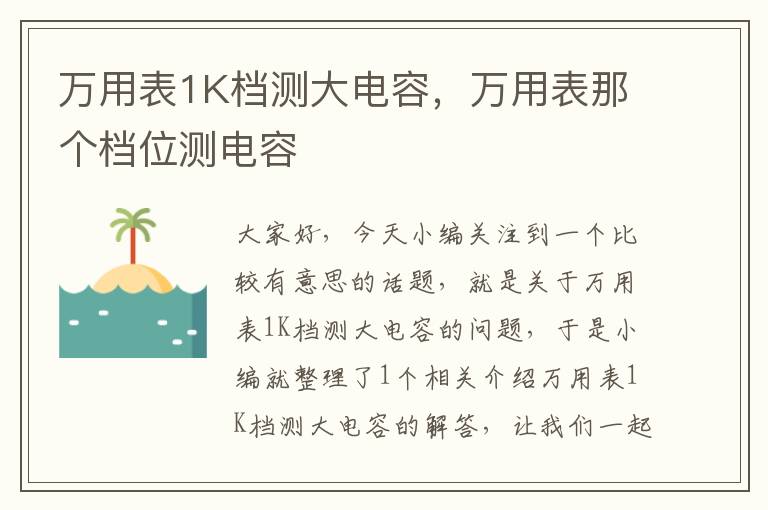 万用表1K档测大电容，万用表那个档位测电容

大家好，今天小编关注到一个比较有意思的话题，就是关于万用表1K档测大电容的问题，于是小编就整理了1个相关介绍万用表1K档测大电容的解答，让我们一起